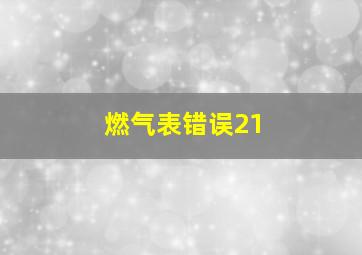 燃气表错误21